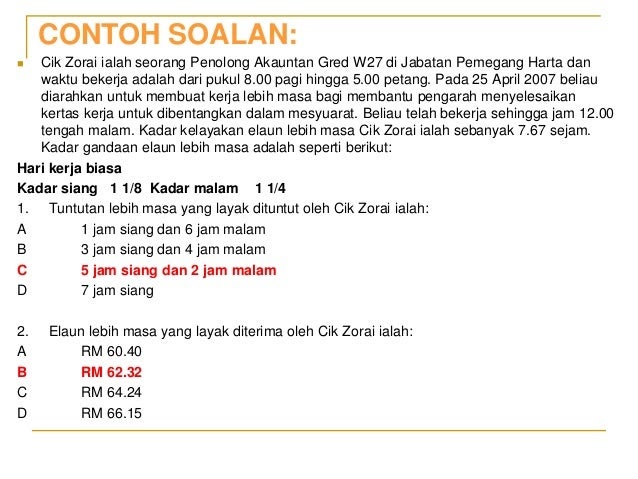 CONTOH SOALAN:

Cik Zorai ialah seorang Penolong Akauntan Gred W27 di Jabatan Pemegang Harta dan waktu bekerja adalah dari pukul 8.00 pagi hingga 5.00 petang. Pada 25 April 2007 beliau diarahkan untuk membuat kerja lebih masa bagi membantu pengarah menyelesaikan kertas kerja untuk dibentangkan dalam mesyuarat. Beliau telah bekerja sehingga jam 12.00 tengah malam. Kadar kelayakan elaun lebih masa Cik Zorai ialah sebanyak 7.67 sejam. Kadar gandaan elaun lebih masa adalah seperti berikut:

Hari kerja biasa

Kadar siang 1 1/8 Kadar malam 1 1/4

1. Tuntutan lebih masa yang layak dituntut oleh Cik Zorai ialah:

A 1 jam siang dan 6 jam malam

B 3 jam siang dan 4 jam malam

C 5 jam siang dan 2 jam malam

D 7 jam siang

2. Elaun lebih masa yang layak diterima oleh Cik Zorai ialah:

A RM 60.40

B RM 62.32

C RM 64.24

D RM 66.15